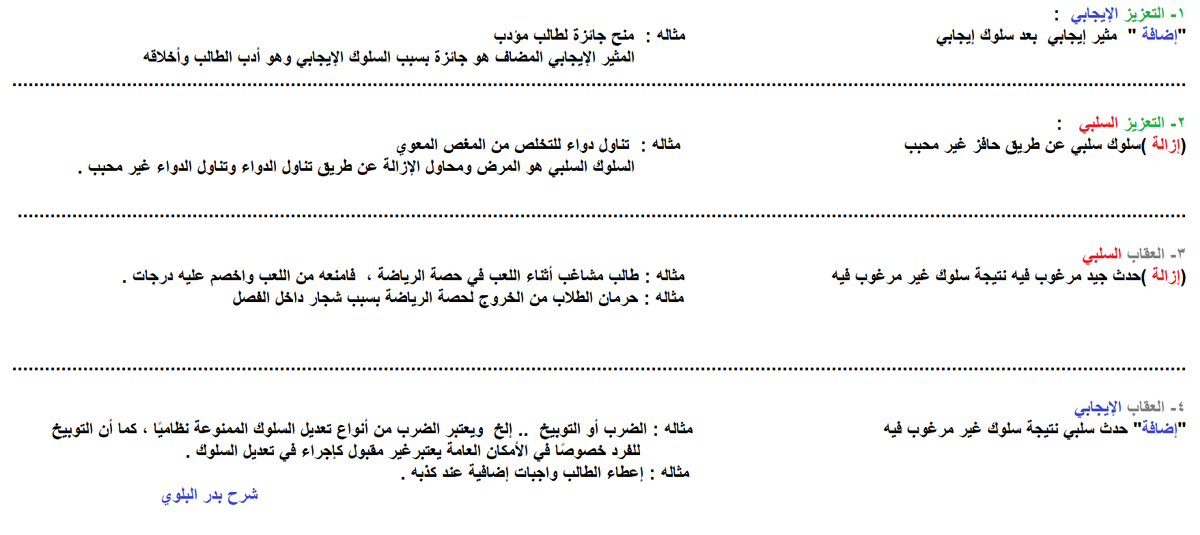 ١- التعزيز الإيجابي :
"إضافة " مثير إيجابي بعد سلوك إيجابي

مثاله : منح جائزة لطالب مؤدب
المثير الإيجابي المضاف هو جائزة بسبب السلوك الإيجابي وهو أدب الطالب وأخلاقه

٢- التعزيز السلبي :
(إزالة )سلوك سلبي عن طريق حافز غير محبب

مثاله : تناول دواء للتخلص من المغص المعوي
السلوك السلبي هو المرض ومحاول الإزالة عن طريق تناول الدواء وتناول الدواء غير محبب .

٣- العقاب السلبي
(إزالة )حدث جيد مرغوب فيه نتيجة سلوك غير مرغوب فيه

مثاله : طالب مشاغب أثناء اللعب في حصة الرياضة ، فامنعه من اللعب واخصم عليه درجات .
مثاله : حرمان الطلاب من الخروج لحصة الرياضة بسبب شجار داخل الفصل

٤- العقاب الإيجابي
"إضافة" حدث سلبي نتيجة سلوك غير مرغوب فيه

مثاله : الضرب أو التوبيخ .. إلخ ويعتبر الضرب من أنواع تعديل السلوك الممنوعة نظاميًا ، كما أن التوبيخ للفرد خصوصًا في الأمكان العامة يعتبرغير مقبول كإجراء في تعديل السلوك .
مثاله : إعطاء الطالب واجبات إضافية عند كذبه .

شرح بدر البلوي